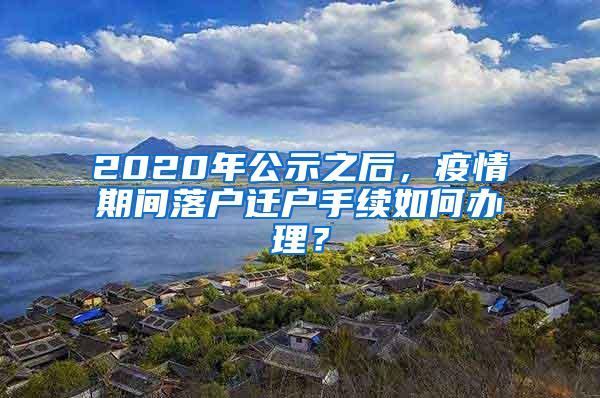 2020年公示之后，疫情期间落户迁户手续如何办理？